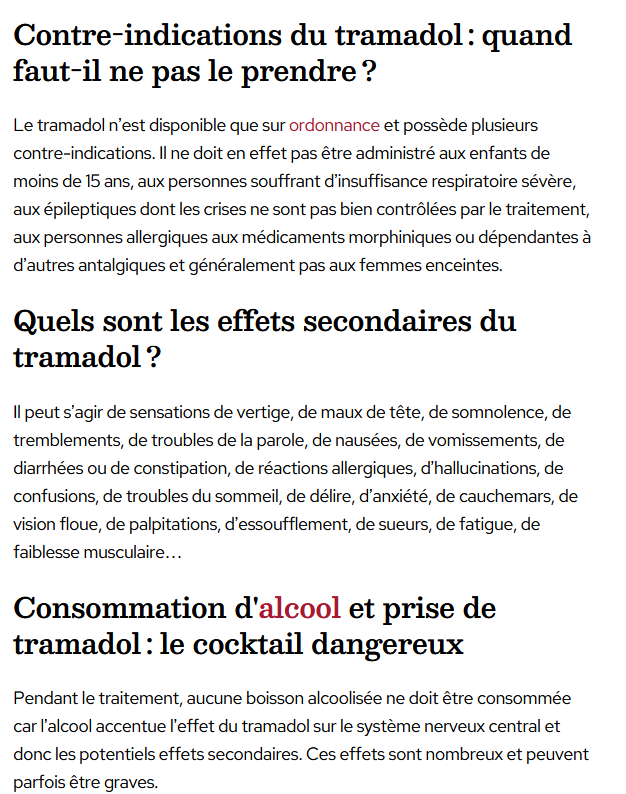 Contre-indications du tramadol : quand faut-il ne pas le prendre ?

Le tramadol n'est disponible que sur ordonnance et possède plusieurs contre-indications. Il ne doit en effet pas être administré aux enfants de moins de 15 ans, aux personnes souffrant d'insuffisance respiratoire sévère, aux épileptiques dont les crises ne sont pas bien contrôlées par le traitement, aux personnes allergiques aux médicaments morphiniques ou dépendantes à d'autres antalgiques et généralement pas aux femmes enceintes.

Quels sont les effets secondaires du tramadol ?

Il peut s'agir de sensations de vertige, de maux de tête, de somnolence, de tremblements, de troubles de la parole, de nausées, de vomissements, de diarrhées ou de constipation, de réactions allergiques, d'hallucinations, de confusions, de troubles du sommeil, de délire, d'anxiété, de cauchemars, de vision floue, de palpitations, d'essoufflement, de sueurs, de fatigue, de faiblesse musculaire…

Consommation d'alcool et prise de tramadol : le cocktail dangereux

Pendant le traitement, aucune boisson alcoolisée ne doit être consommée car l'alcool accentue l'effet du tramadol sur le système nerveux central et donc les potentiels effets secondaires. Ces effets sont nombreux et peuvent parfois être graves.